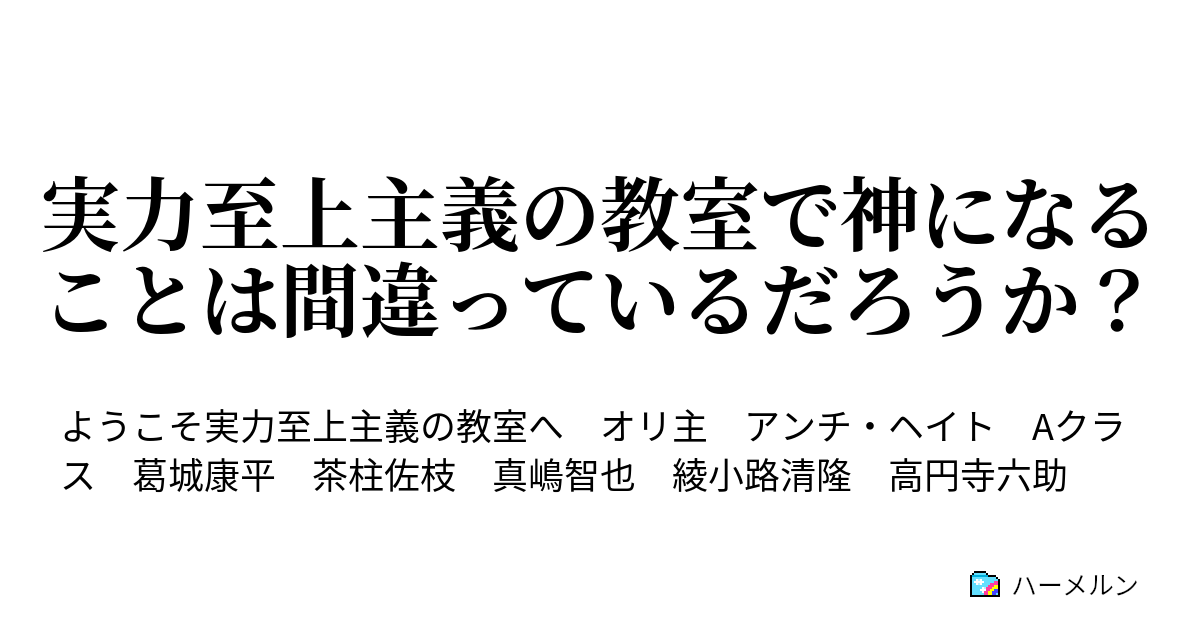 実力至上主義の教室で神になることは間違っているだろうか？

ようこそ実力至上主義の教室へ　オリ主　アンチ・ヘイト　Aクラス　葛城康平　茶柱佐枝　真嶋智也　綾小路清隆　高円寺六助

ハーメルン